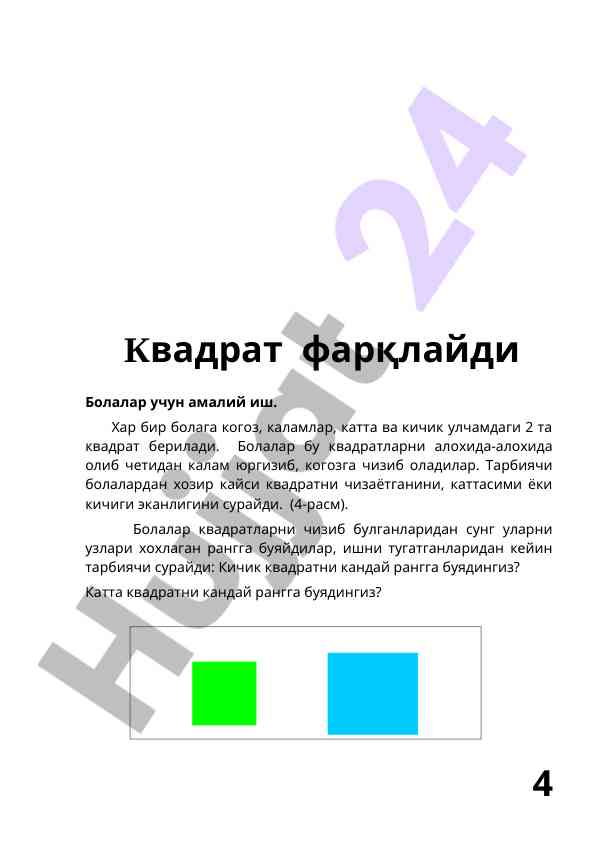 Квадрат фарқлайди

Болалар учун амалий иш.

Хар бир болага когоз, каламлар, катта ва кичик улчамдаги 2 та квадрат берилади. Болалар бу квадратларни алохида-алохида олиб четидан калам юргизиб, когозга чизиб оладилар. Тарбиячи болалардан хозир кайси квадратни чизаётганини, каттасими ёки кичиги эканлигини сурайди. (4-расм).

Болалар квадратларни чизиб булганларидан сунг уларни узлари хохлаган рангга буяйдилар, ишни тугатганларидан кейин тарбиячи сурайди: Кичик квадратни кандай рангга буядингиз?

Катта квадратни кандай рангга буядингиз?

4

Hujjat 24